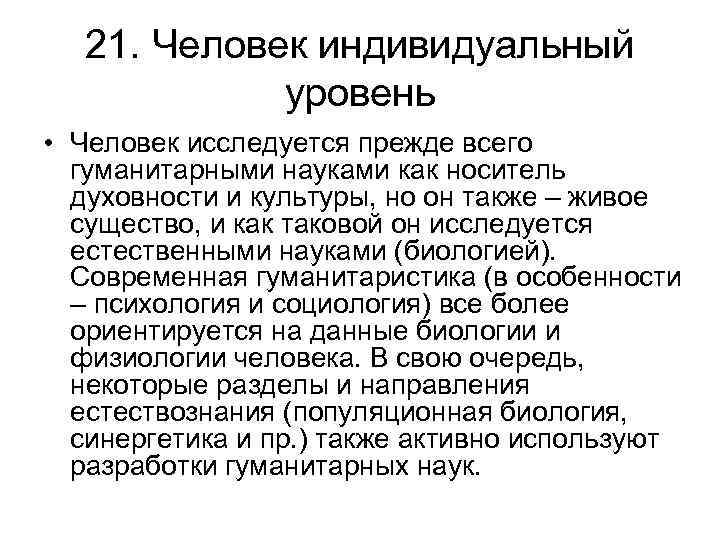 21. Человек индивидуальный уровень

• Человек исследуется прежде всего гуманитарными науками как носитель духовности и культуры, но он также – живое существо, и как таковой он исследуется естественными науками (биологией). Современная гуманитаристика (в особенности – психология и социология) все более ориентируется на данные биологии и физиологии человека. В свою очередь, некоторые разделы и направления естествознания (популяционная биология, синергетика и пр.) также активно используют разработки гуманитарных наук.